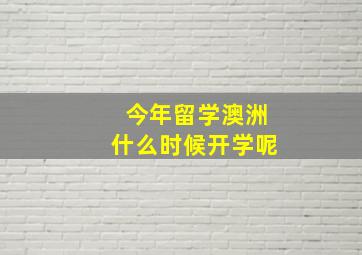 今年留学澳洲
什么时候开学呢